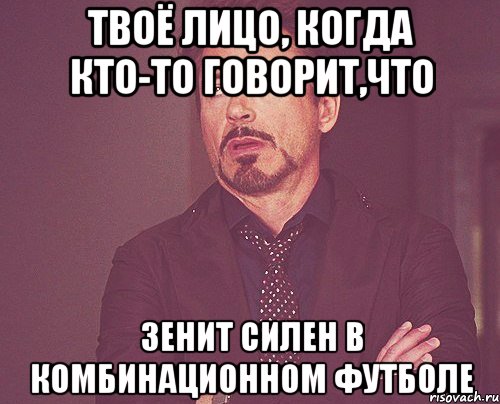 ТВОЁ ЛИЦО, КОГДА КТО-ТО ГОВОРИТ,ЧТО

ЗЕНИТ СИЛЕН В КОМБИНАЦИОННОМ ФУТБОЛЕ

risovach.ru